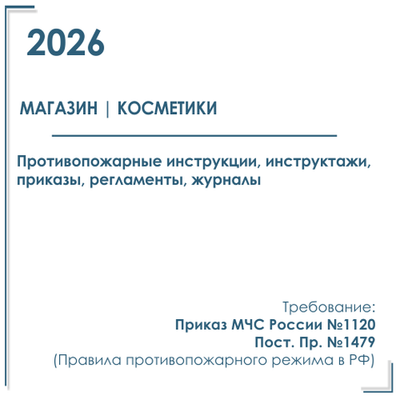 2026

МАГАЗИН | КОСМЕТИКИ

Противопожарные инструкции, инструктажи, приказы, регламенты, журналы

Требование:
Приказ МЧС России №1120
Пост. Пр. №1479
(Правила противопожарного режима в РФ)